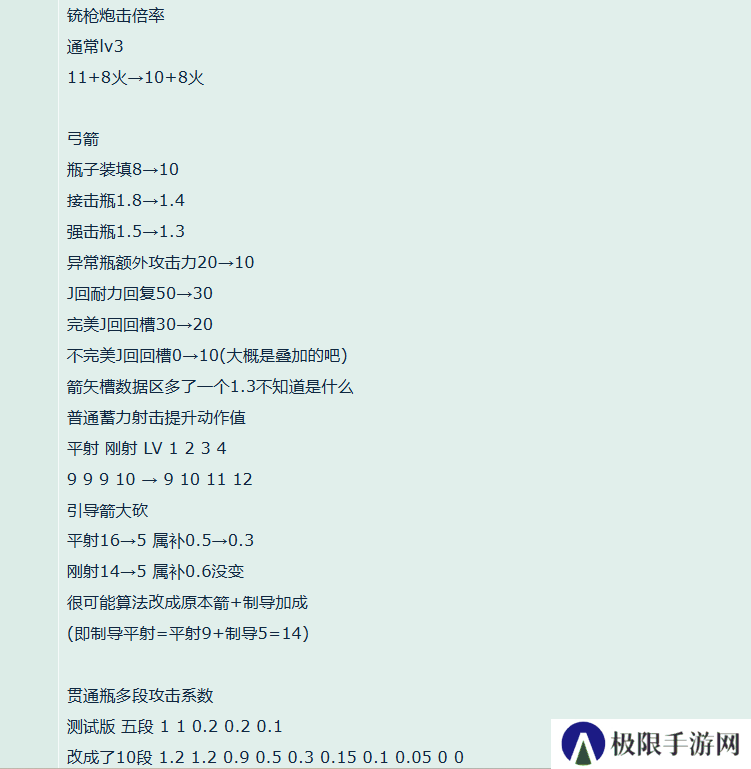 铳枪炮击倍率
通常lv3
11+8火→10+8火

弓箭
瓶子装填8→10
接击瓶1.8→1.4
强击瓶1.5→1.3
异常瓶额外攻击力20→10
J回耐力回复50→30
完美J回回槽30→20
不完美J回回槽0→10(大概是叠加的吧)
箭矢槽数据区多了一个1.3不知道是什么
普通蓄力射击提升动作值
平射 刚射 LV 1 2 3 4
9 9 9 10 → 9 10 11 12
引导箭大砍
平射16→5 属补0.5→0.3
刚射14→5 属补0.6没变
很可能算法改成原本箭+制导加成
(即制导平射=平射9+制导5=14)

贯通瓶多段攻击系数
测试版 五段 1 1 0.2 0.2 0.1
改成了10段 1.2 1.2 0.9 0.5 0.3 0.15 0.1 0.05 0 0

极限手游网